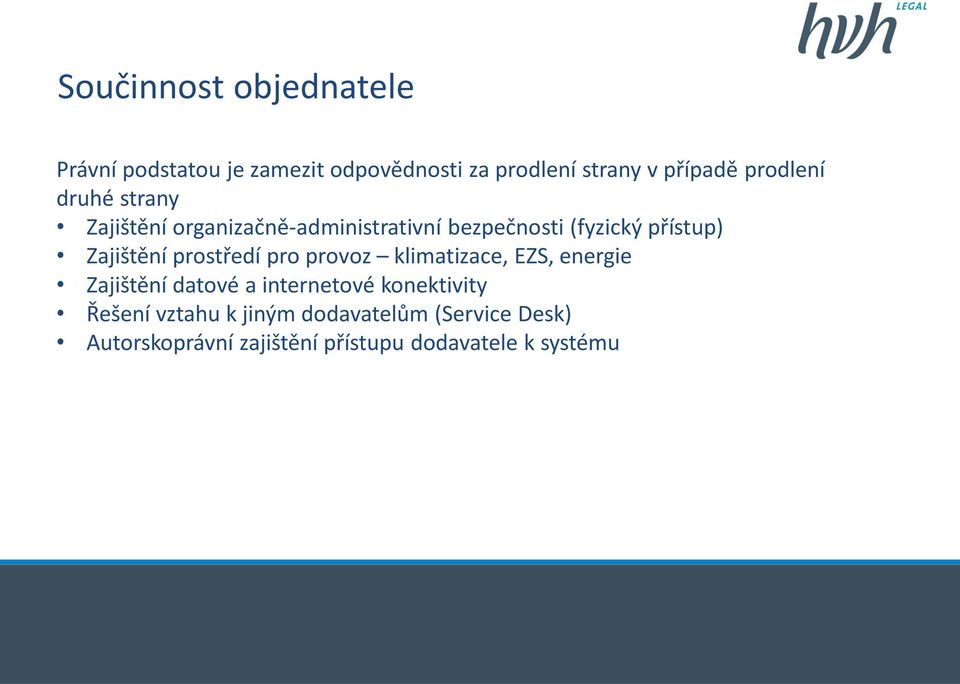 hvh LEGAL

Součinnost objednatele

Právní podstatou je zamezit odpovědnosti za prodlení strany v případě prodlení druhé strany
• Zajištění organizačně-administrativní bezpečnosti (fyzický přístup)
• Zajištění prostředí pro provoz – klimatizace, EZS, energie
• Zajištění datové a internetové konektivity
• Řešení vztahu k jiným dodavatelům (Service Desk)
• Autorskoprávní zajištění přístupu dodavatele k systému